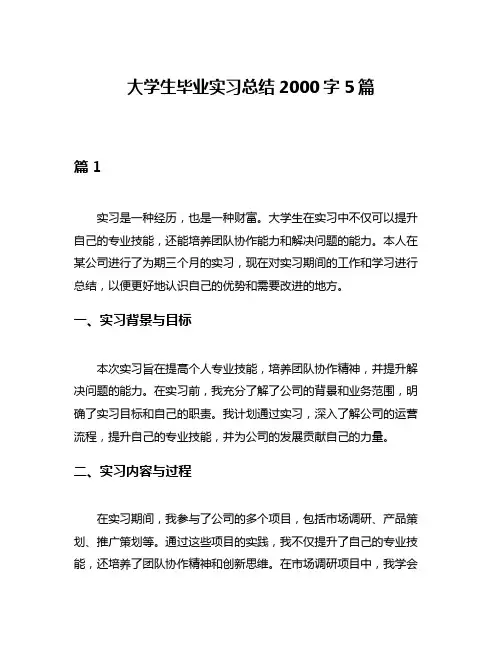 大学生毕业实习总结 2000 字 5 篇

篇 1

实习是一种经历，也是一种财富。大学生在实习中不仅可以提升自己的专业技能，还能培养团队协作能力和解决问题的能力。本人在某公司进行了为期三个月的实习，现在对实习期间的工作和学习进行总结，以便更好地认识自己的优势和需要改进的地方。

一、实习背景与目标

本次实习旨在提高个人专业技能，培养团队协作精神，并提升解决问题的能力。在实习前，我充分了解了公司的背景和业务范围，明确了实习目标和自己的职责。我计划通过实习，深入了解公司的运营流程，提升自己的专业技能，并为公司的发展贡献自己的力量。

二、实习内容与过程

在实习期间，我参与了公司的多个项目，包括市场调研、产品策划、推广策划等。通过这些项目的实践，我不仅提升了自己的专业技能，还培养了团队协作精神和创新思维。在市场调研项目中，我学会